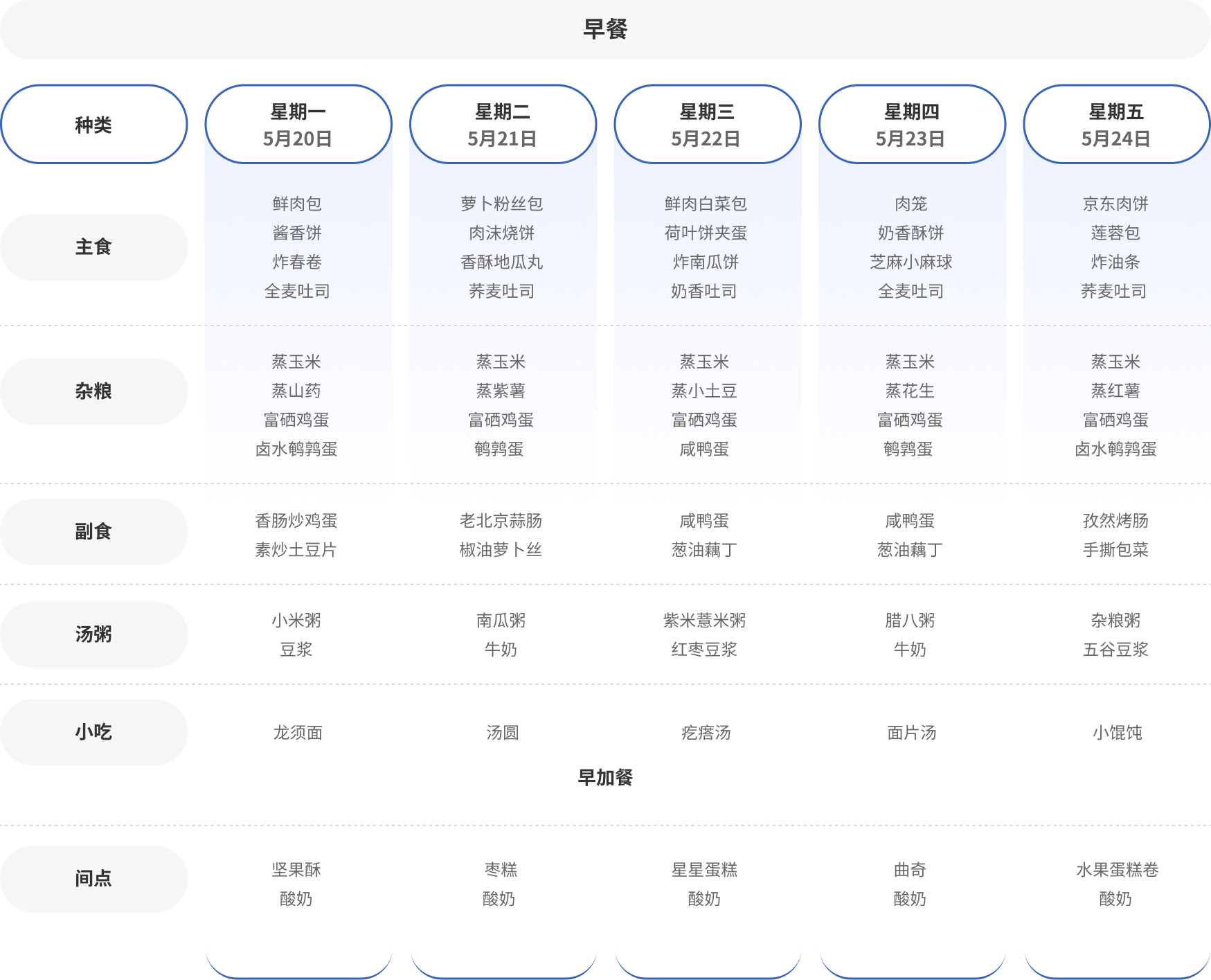 早餐

| 种类 | 星期一 5月20日 | 星期二 5月21日 | 星期三 5月22日 | 星期四 5月23日 | 星期五 5月24日 |
|---|---|---|---|---|---|
| 主食 | 鲜肉包 酱香饼 炸春卷 全麦吐司 | 萝卜粉丝包 肉沫烧饼 香酥地瓜丸 荞麦吐司 | 鲜肉白菜包 荷叶饼夹蛋 炸南瓜饼 奶香吐司 | 肉笼 奶香酥饼 芝麻小麻球 全麦吐司 | 京东肉饼 莲蓉包 炸油条 荞麦吐司 |
| 杂粮 | 蒸玉米 蒸山药 富硒鸡蛋 卤水鹌鹑蛋 | 蒸玉米 蒸紫薯 富硒鸡蛋 鹌鹑蛋 | 蒸玉米 蒸小土豆 富硒鸡蛋 咸鸭蛋 | 蒸玉米 蒸花生 富硒鸡蛋 鹌鹑蛋 | 蒸玉米 蒸红薯 富硒鸡蛋 卤水鹌鹑蛋 |
| 副食 | 香肠炒鸡蛋 素炒土豆片 | 老北京蒜肠 椒油萝卜丝 | 咸鸭蛋 葱油藕丁 | 咸鸭蛋 葱油藕丁 | 孜然烤肠 手撕包菜 |
| 汤粥 | 小米粥 豆浆 | 南瓜粥 牛奶 | 紫米薏米粥 红枣豆浆 | 腊八粥 牛奶 | 杂粮粥 五谷豆浆 |
| 小吃 | 龙须面 | 汤圆 | 疙瘩汤 | 面片汤 | 小馄饨 |

早加餐

| 间点 | 坚果酥 酸奶 | 枣糕 酸奶 | 星星蛋糕 酸奶 | 曲奇 酸奶 | 水果蛋糕卷 酸奶 |
|---|---|---|---|---|---|